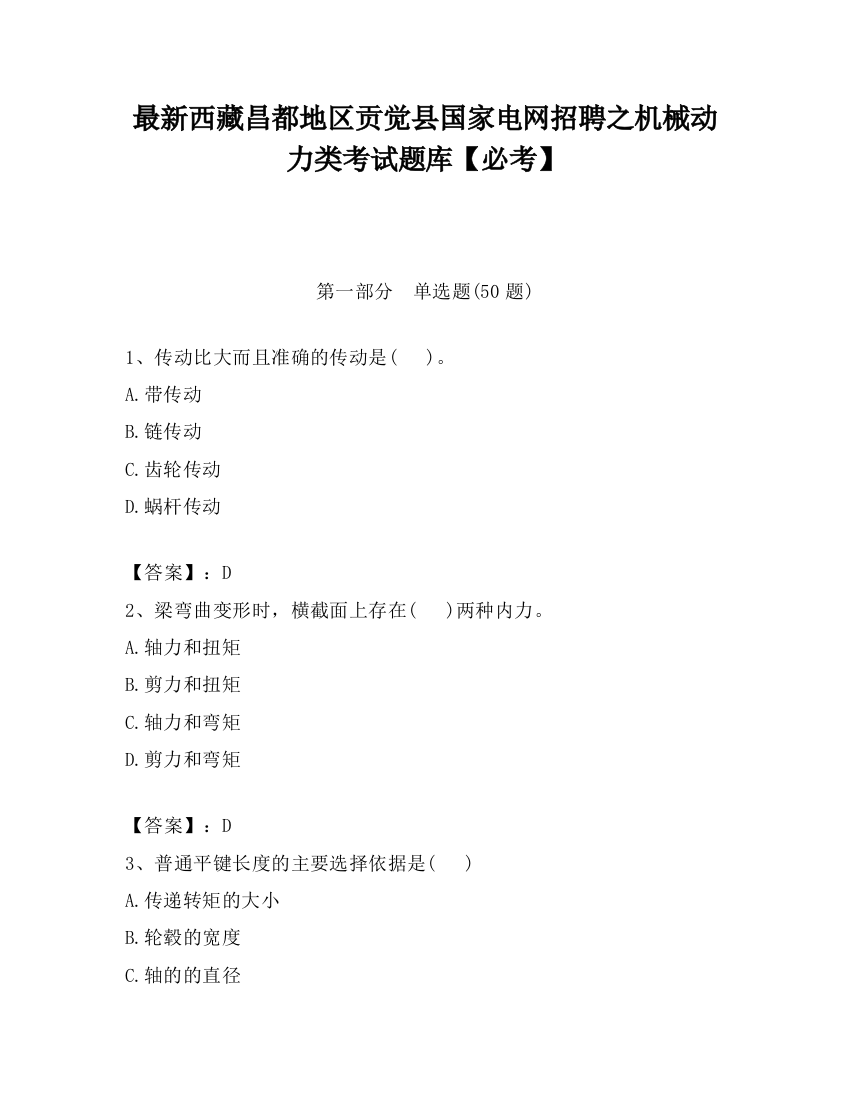 最新西藏昌都地区贡觉县国家电网招聘之机械动力类考试题库【必考】

第一部分　单选题(50 题)

1、传动比大而且准确的传动是(　　)。

A.带传动

B.链传动

C.齿轮传动

D.蜗杆传动

【答案】：D

2、梁弯曲变形时，横截面上存在(　　)两种内力。

A.轴力和扭矩

B.剪力和扭矩

C.轴力和弯矩

D.剪力和弯矩

【答案】：D

3、普通平键长度的主要选择依据是(　　)

A.传递转矩的大小

B.轮毂的宽度

C.轴的的直径